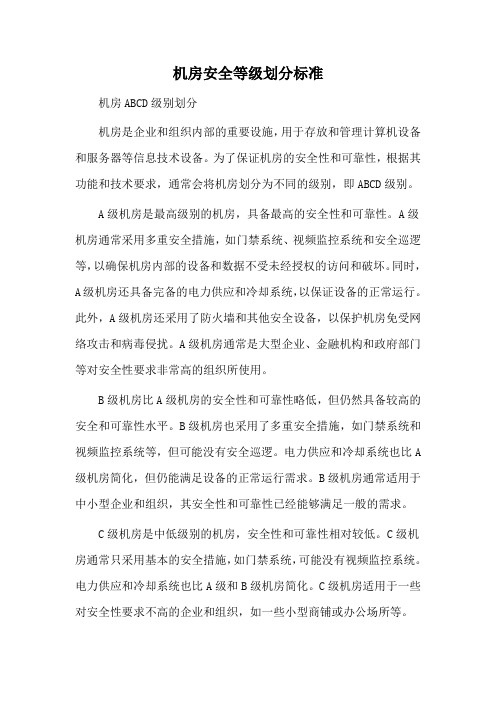 机房安全等级划分标准

机房ABCD级别划分

机房是企业和组织内部的重要设施，用于存放和管理计算机设备和服务器等信息技术设备。为了保证机房的安全性和可靠性，根据其功能和技术要求，通常会将机房划分为不同的级别，即ABCD级别。

A级机房是最高级别的机房，具备最高的安全性和可靠性。A级机房通常采用多重安全措施，如门禁系统、视频监控系统和安全巡逻等，以确保机房内部的设备和数据不受未经授权的访问和破坏。同时，A级机房还具备完备的电力供应和冷却系统，以保证设备的正常运行。此外，A级机房还采用了防火墙和其他安全设备，以保护机房免受网络攻击和病毒侵扰。A级机房通常是大型企业、金融机构和政府部门等对安全性要求非常高的组织所使用。

B级机房比A级机房的安全性和可靠性略低，但仍然具备较高的安全和可靠性水平。B级机房也采用了多重安全措施，如门禁系统和视频监控系统等，但可能没有安全巡逻。电力供应和冷却系统也比A级机房简化，但仍能满足设备的正常运行需求。B级机房通常适用于中小型企业和组织，其安全性和可靠性已经能够满足一般的需求。

C级机房是中低级别的机房，安全性和可靠性相对较低。C级机房通常只采用基本的安全措施，如门禁系统，可能没有视频监控系统。电力供应和冷却系统也比A级和B级机房简化。C级机房适用于一些对安全性要求不高的企业和组织，如一些小型商铺或办公场所等。